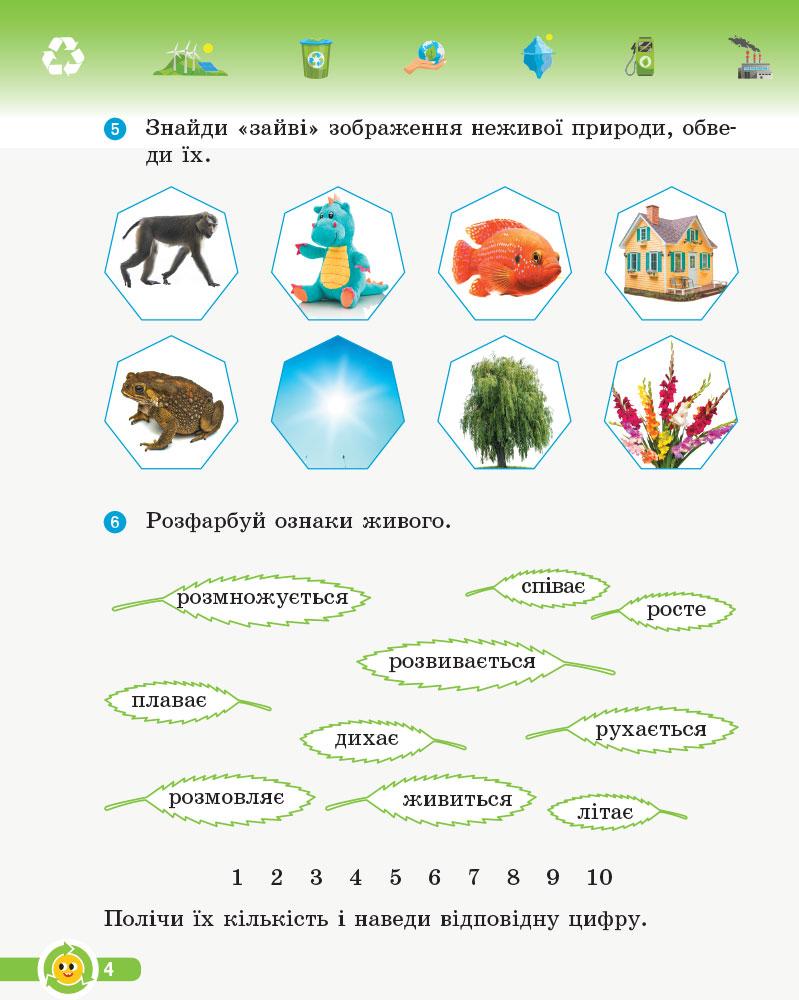 5 Знайди «зайві» зображення неживої природи, обведи їх.

6 Розфарбуй ознаки живого.

розмножується

співає

росте

розвивається

плаває

дихає

рухається

розмовляє

живиться

літає

1 2 3 4 5 6 7 8 9 10

Полічи їх кількість і наведи відповідну цифру.

4